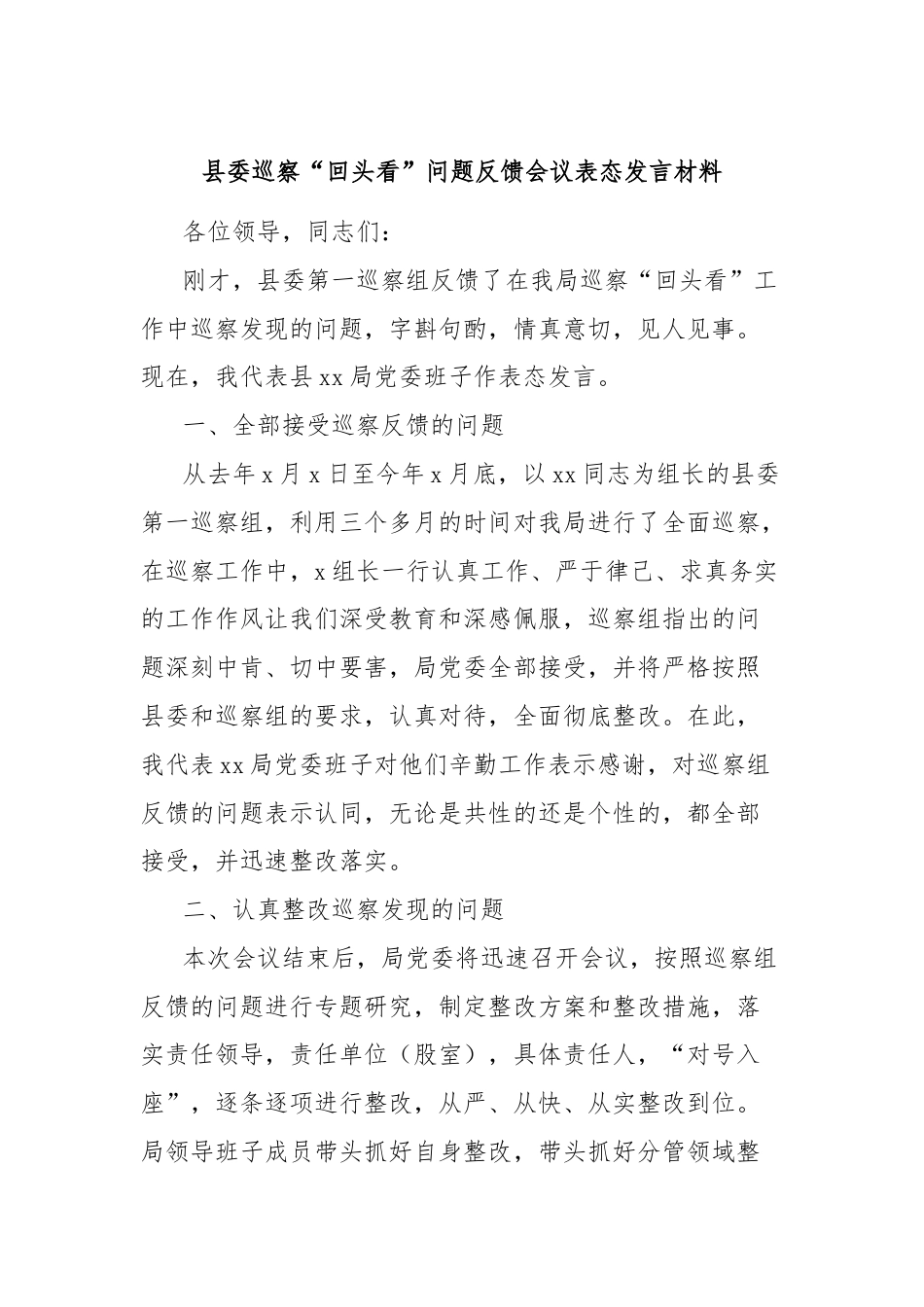 县委巡察“回头看”问题反馈会议表态发言材料

各位领导，同志们：

刚才，县委第一巡察组反馈了在我局巡察“回头看”工作中巡察发现的问题，字斟句酌，情真意切，见人见事。现在，我代表县xx局党委班子作表态发言。

一、全部接受巡察反馈的问题

从去年x月x日至今年x月底，以xx同志为组长的县委第一巡察组，利用三个多月的时间对我局进行了全面巡察，在巡察工作中，x组长一行认真工作、严于律己、求真务实的工作作风让我们深受教育和深感佩服，巡察组指出的问题深刻中肯、切中要害，局党委全部接受，并将严格按照县委和巡察组的要求，认真对待，全面彻底整改。在此，我代表xx局党委班子对他们辛勤工作表示感谢，对巡察组反馈的问题表示认同，无论是共性的还是个性的，都全部接受，并迅速整改落实。

二、认真整改巡察发现的问题

本次会议结束后，局党委将迅速召开会议，按照巡察组反馈的问题进行专题研究，制定整改方案和整改措施，落实责任领导，责任单位（股室），具体责任人，“对号入座”，逐条逐项进行整改，从严、从快、从实整改到位。局领导班子成员带头抓好自身整改，带头抓好分管领域整